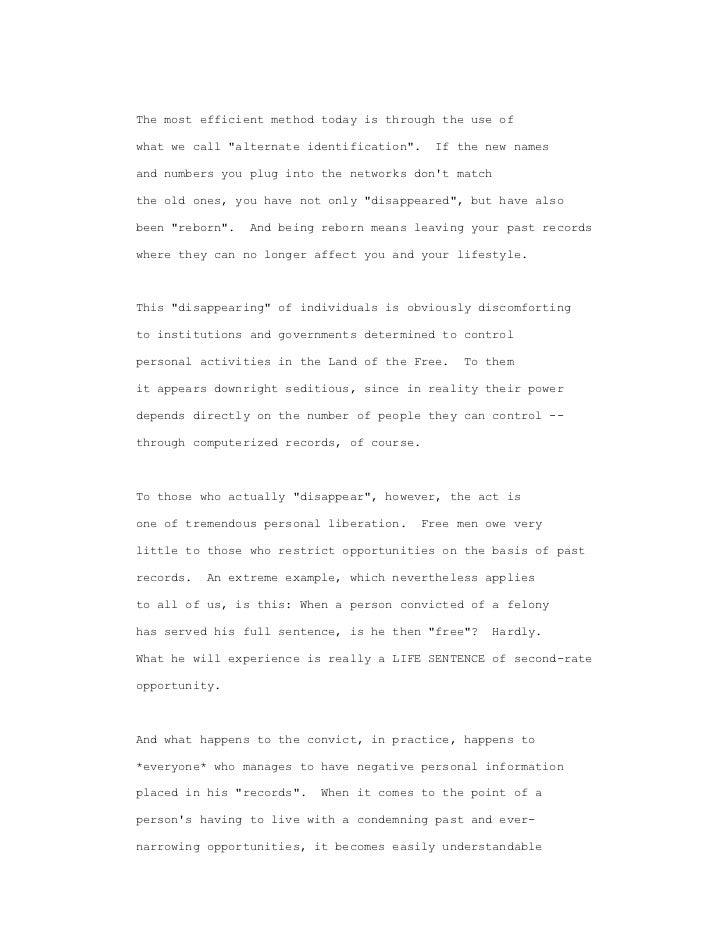 The most efficient method today is through the use of what we call "alternate identification". If the new names and numbers you plug into the networks don't match the old ones, you have not only "disappeared", but have also been "reborn". And being reborn means leaving your past records where they can no longer affect you and your lifestyle.

This "disappearing" of individuals is obviously discomforting to institutions and governments determined to control personal activities in the Land of the Free. To them it appears downright seditious, since in reality their power depends directly on the number of people they can control -- through computerized records, of course.

To those who actually "disappear", however, the act is one of tremendous personal liberation. Free men owe very little to those who restrict opportunities on the basis of past records. An extreme example, which nevertheless applies to all of us, is this: When a person convicted of a felony has served his full sentence, is he then "free"? Hardly. What he will experience is really a LIFE SENTENCE of second-rate opportunity.

And what happens to the convict, in practice, happens to *everyone* who manages to have negative personal information placed in his "records". When it comes to the point of a person's having to live with a condemning past and ever-narrowing opportunities, it becomes easily understandable